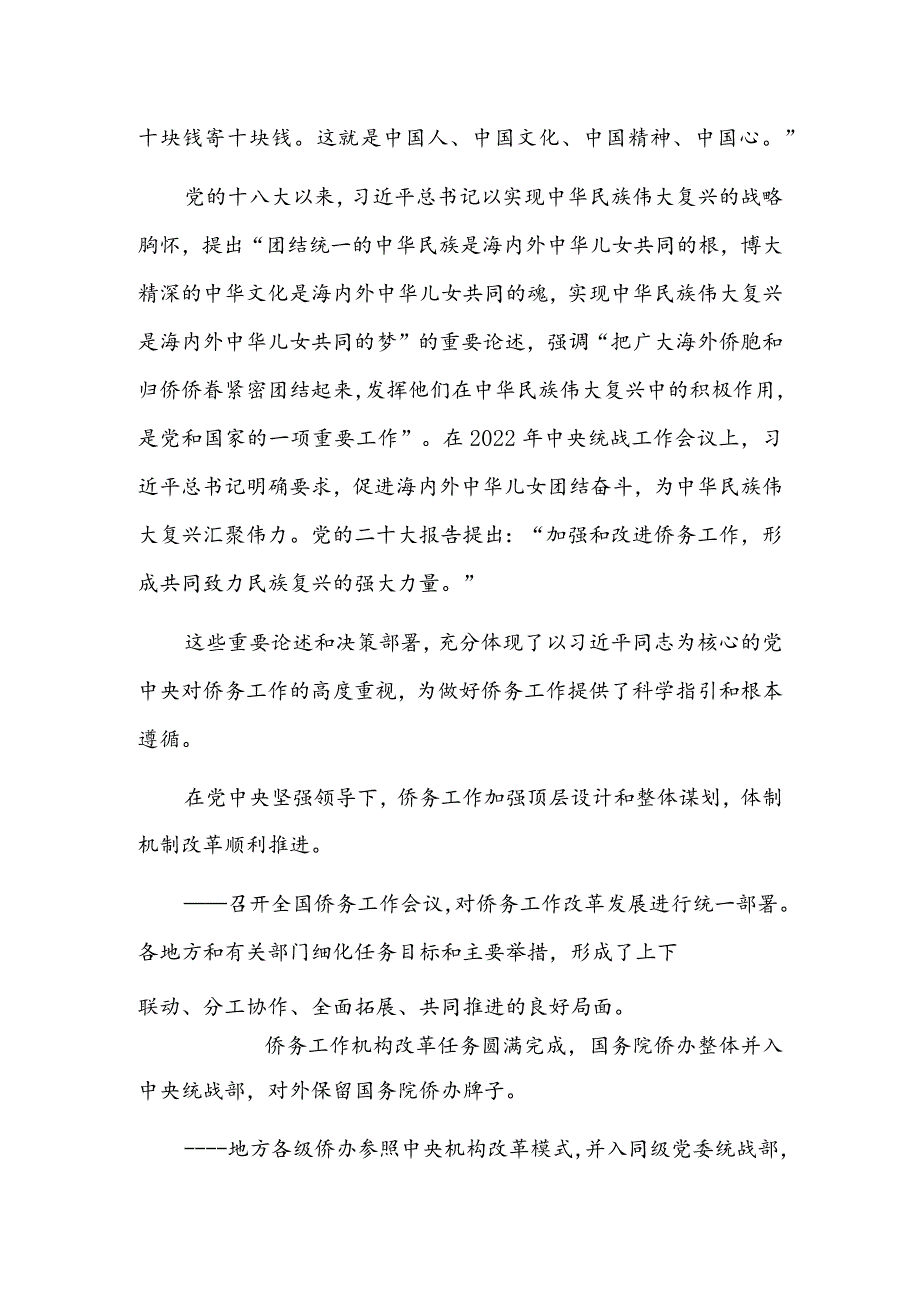 十块钱寄十块钱。这就是中国人、中国文化、中国精神、中国心。”

党的十八大以来，习近平总书记以实现中华民族伟大复兴的战略胸怀，提出“团结统一的中华民族是海内外中华儿女共同的根，博大精深的中华文化是海内外中华儿女共同的魂，实现中华民族伟大复兴是海内外中华儿女共同的梦”的重要论述，强调“把广大海外侨胞和归侨侨眷紧密团结起来，发挥他们在中华民族伟大复兴中的积极作用，是党和国家的一项重要工作”。在2022年中央统战工作会议上，习近平总书记明确要求，促进海内外中华儿女团结奋斗，为中华民族伟大复兴汇聚伟力。党的二十大报告提出：“加强和改进侨务工作，形成共同致力民族复兴的强大力量。”

这些重要论述和决策部署，充分体现了以习近平同志为核心的党中央对侨务工作的高度重视，为做好侨务工作提供了科学指引和根本遵循。

在党中央坚强领导下，侨务工作加强顶层设计和整体谋划，体制机制改革顺利推进。

——召开全国侨务工作会议，对侨务工作改革发展进行统一部署。各地方和有关部门细化任务目标和主要举措，形成了上下

联动、分工协作、全面拓展、共同推进的良好局面。

侨务工作机构改革任务圆满完成，国务院侨办整体并入中央统战部，对外保留国务院侨办牌子。

----地方各级侨办参照中央机构改革模式，并入同级党委统战部，